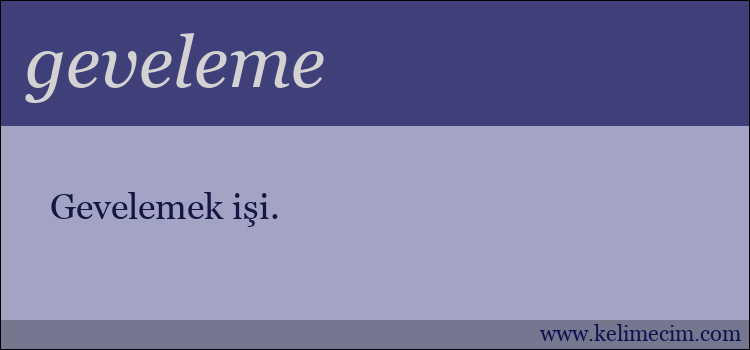 geveleme

Gevelemek işi.

www.kelimecim.com